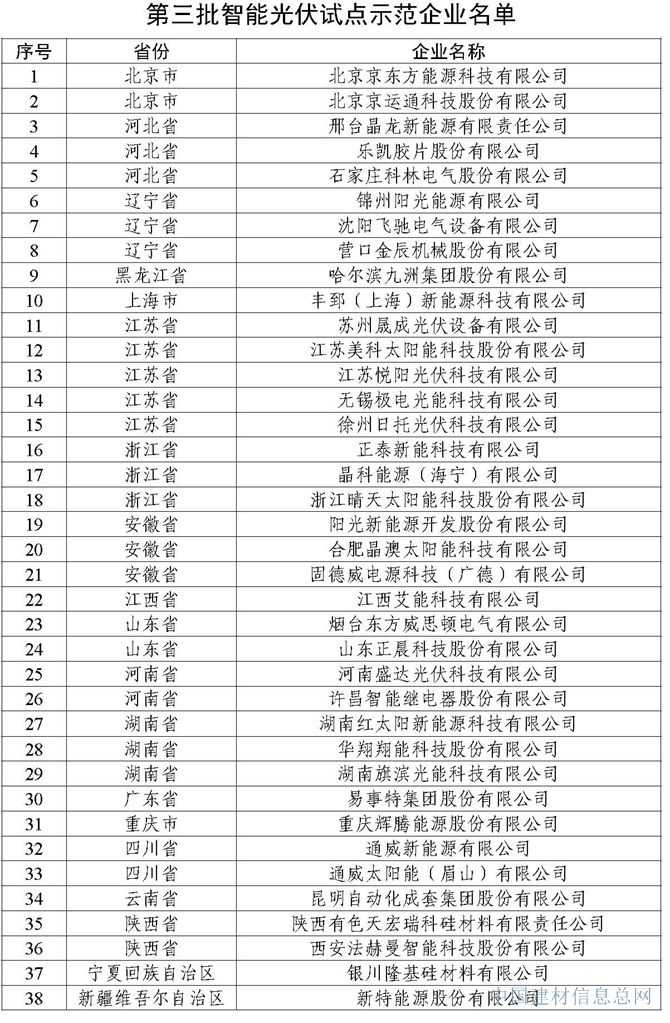 第三批智能光伏试点示范企业名单

| 序号 | 省份 | 企业名称 |
|---|---|---|
| 1 | 北京市 | 北京京东方能源科技有限公司 |
| 2 | 北京市 | 北京京运通科技股份有限公司 |
| 3 | 河北省 | 邢台晶龙新能源有限责任公司 |
| 4 | 河北省 | 乐凯胶片股份有限公司 |
| 5 | 河北省 | 石家庄科林电气股份有限公司 |
| 6 | 辽宁省 | 锦州阳光能源有限公司 |
| 7 | 辽宁省 | 沈阳飞驰电气设备有限公司 |
| 8 | 辽宁省 | 营口金辰机械股份有限公司 |
| 9 | 黑龙江省 | 哈尔滨九洲集团股份有限公司 |
| 10 | 上海市 | 丰郅（上海）新能源科技有限公司 |
| 11 | 江苏省 | 苏州晟成光伏设备有限公司 |
| 12 | 江苏省 | 江苏美科太阳能科技股份有限公司 |
| 13 | 江苏省 | 江苏悦阳光伏科技有限公司 |
| 14 | 江苏省 | 无锡极电光能科技有限公司 |
| 15 | 江苏省 | 徐州日托光伏科技有限公司 |
| 16 | 浙江省 | 正泰新能科技有限公司 |
| 17 | 浙江省 | 晶科能源（海宁）有限公司 |
| 18 | 浙江省 | 浙江晴天太阳能科技股份有限公司 |
| 19 | 安徽省 | 阳光新能源开发股份有限公司 |
| 20 | 安徽省 | 合肥晶澳太阳能科技有限公司 |
| 21 | 安徽省 | 固德威电源科技（广德）有限公司 |
| 22 | 江西省 | 江西艾能科技有限公司 |
| 23 | 山东省 | 烟台东方威思顿电气有限公司 |
| 24 | 山东省 | 山东正晨科技股份有限公司 |
| 25 | 河南省 | 河南盛达光伏科技有限公司 |
| 26 | 河南省 | 许昌智能继电器股份有限公司 |
| 27 | 湖南省 | 湖南红太阳新能源科技有限公司 |
| 28 | 湖南省 | 华翔翔能科技股份有限公司 |
| 29 | 湖南省 | 湖南旗滨光能科技有限公司 |
| 30 | 广东省 | 易事特集团股份有限公司 |
| 31 | 重庆市 | 重庆辉腾能源股份有限公司 |
| 32 | 四川省 | 通威新能源有限公司 |
| 33 | 四川省 | 通威太阳能（眉山）有限公司 |
| 34 | 云南省 | 昆明自动化成套集团股份有限公司 |
| 35 | 陕西省 | 陕西有色天宏瑞科硅材料有限责任公司 |
| 36 | 陕西省 | 西安法赫曼智能科技股份有限公司 |
| 37 | 宁夏回族自治区 | 银川隆基硅材料有限公司 |
| 38 | 新疆维吾尔自治区 | 新特能源股份有限公司 |

中国建材信息总网